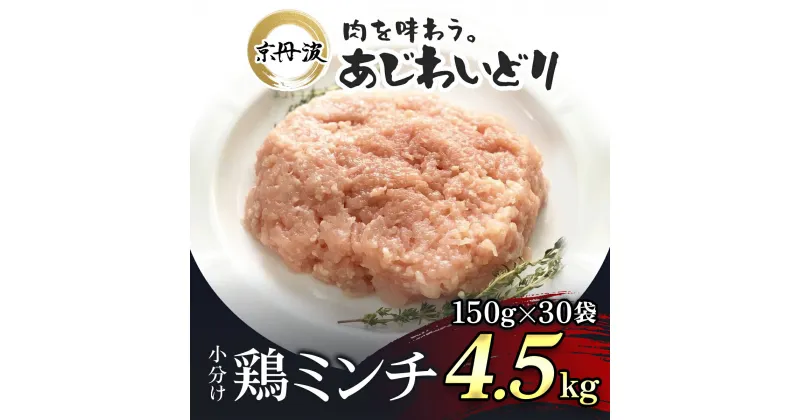 京丹波

肉を味わう。
あじわいどり

150g×30袋

小分け 鶏ミンチ 4.5kg